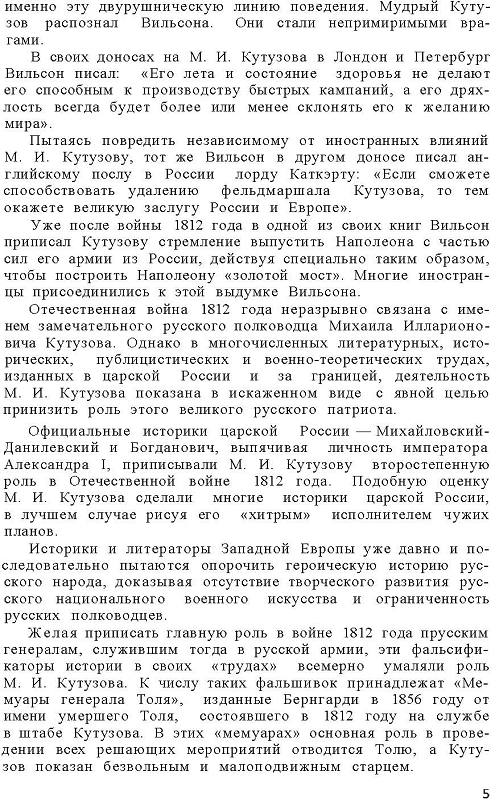 именно эту двурушническую линию поведения. Мудрый Кутузов распознал Вильсона. Они стали непримиримыми врагами.

В своих доносах на М. И. Кутузова в Лондон и Петербург Вильсон писал: «Его лета и состояние здоровья не делают его способным к производству быстрых кампаний, а его дряхлость всегда будет более или менее склонять его к желанию мира».

Пытаясь повредить независимому от иностранных влияний М. И. Кутузову, тот же Вильсон в другом доносе писал английскому послу в России лорду Каткэрту: «Если сможете способствовать удалению фельдмаршала Кутузова, то тем окажете великую заслугу России и Европе».

Уже после войны 1812 года в одной из своих книг Вильсон приписал Кутузову стремление выпустить Наполеона с частью сил его армии из России, действуя специально таким образом, чтобы построить Наполеону «золотой мост». Многие иностранцы присоединились к этой выдумке Вильсона.

Отечественная война 1812 года неразрывно связана с именем замечательного русского полководца Михаила Илларионовича Кутузова. Однако в многочисленных литературных, исторических, публицистических и военно-теоретических трудах, изданных в царской России и за границей, деятельность М. И. Кутузова показана в искаженном виде с явной целью принизить роль этого великого русского патриота.

Официальные историки царской России — Михайловский-Данилевский и Богданович, выпячивая личность императора Александра I, приписывали М. И. Кутузову второстепенную роль в Отечественной войне 1812 года. Подобную оценку М. И. Кутузова сделали многие историки царской России, в лучшем случае рисуя его «хитрым» исполнителем чужих планов.

Историки и литераторы Западной Европы уже давно и последовательно пытаются опорочить героическую историю русского народа, доказывая отсутствие творческого развития русского национального военного искусства и ограниченность русских полководцев.

Желая приписать главную роль в войне 1812 года прусским генералам, служившим тогда в русской армии, эти фальсификаторы истории в своих «трудах» всемерно умаляли роль М. И. Кутузова. К числу таких фальшивок принадлежат «Мемуары генерала Толя», изданные Бернгарди в 1856 году от имени умершего Толя, состоявшего в 1812 году на службе в штабе Кутузова. В этих «мемуарах» основная роль в проведении всех решающих мероприятий отводится Толю, а Кутузов показан безвольным и малоподвижным старцем.

5